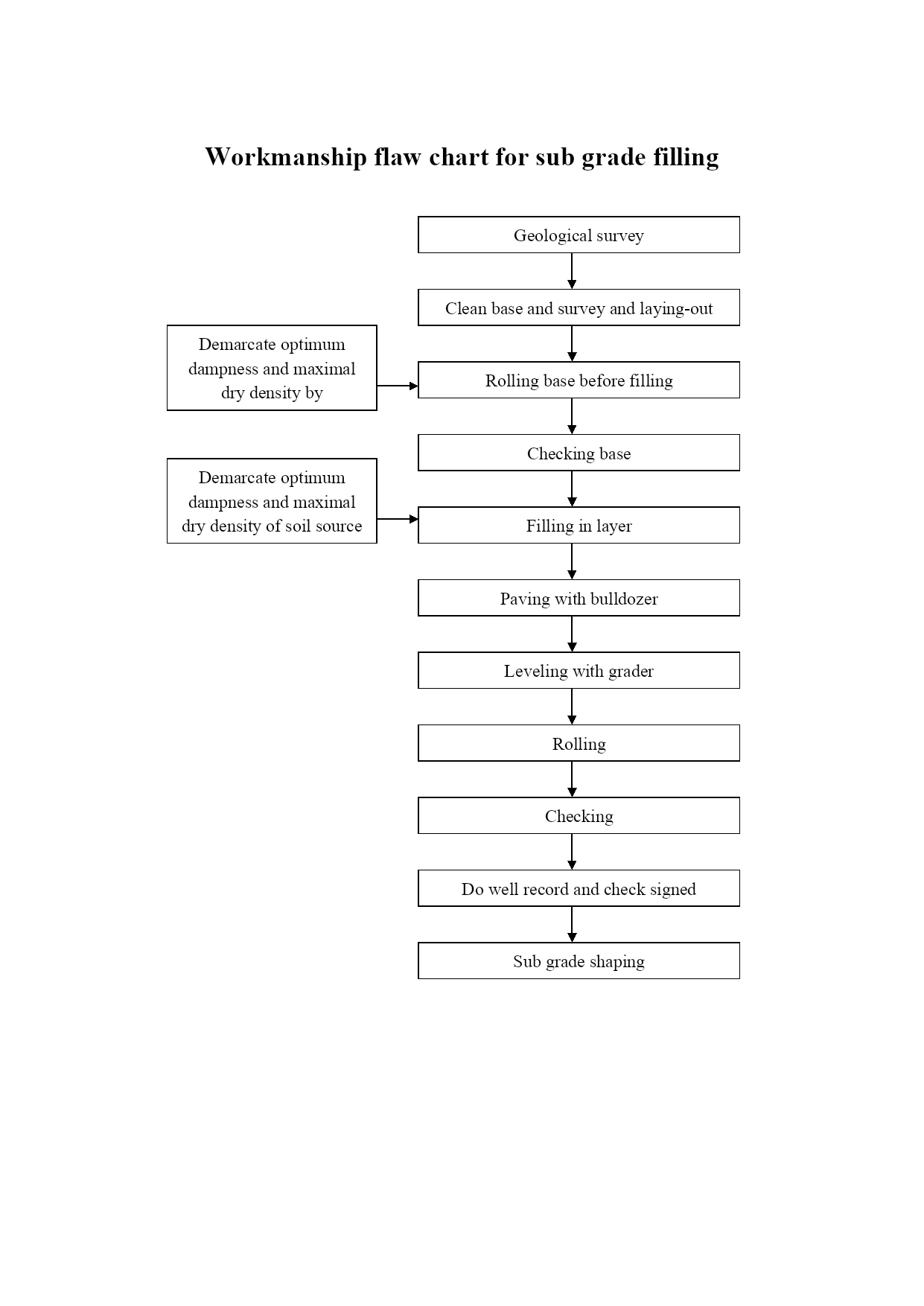 Workmanship flaw chart for sub grade filling

Geological survey

Clean base and survey and laying-out

Demarcate optimum dampness and maximal dry density by

Rolling base before filling

Checking base

Demarcate optimum dampness and maximal dry density of soil source

Filling in layer

Paving with bulldozer

Leveling with grader

Rolling

Checking

Do well record and check signed

Sub grade shaping